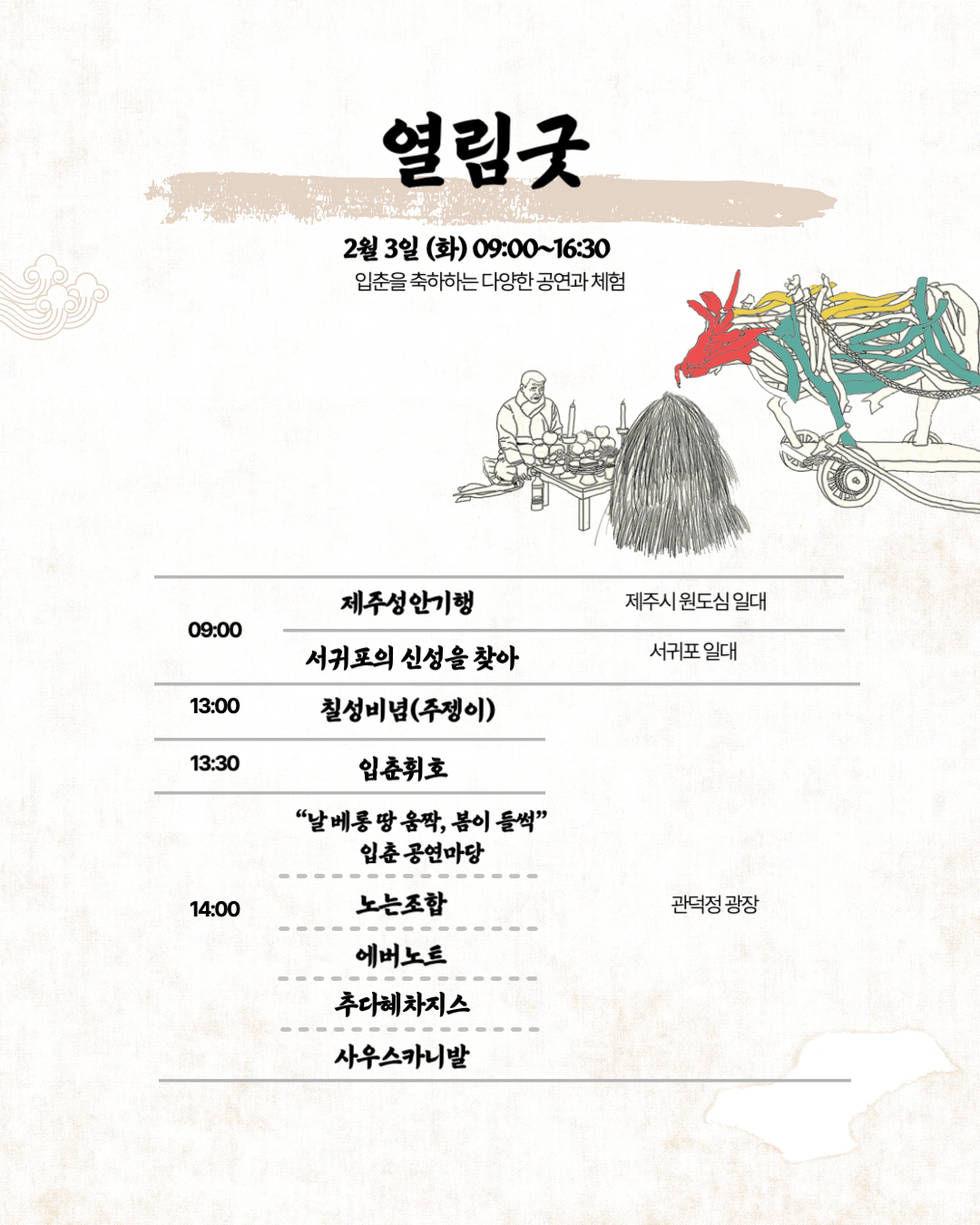 열림굿

2월 3일 (화) 09:00~16:30
입춘을 축하하는 다양한 공연과 체험

| 09:00 | 제주성안기행 | 제주시 원도심 일대 |
|---|---|---|
|  | 서귀포의 신성을 찾아 | 서귀포 일대 |
| 13:00 | 칠성비념(주젱이) | 관덕정 광장 |
| 13:30 | 입춘휘호 |  |
| 14:00 | "날 베롱 땅 움짝, 봄이 들썩" 입춘 공연마당 |  |
|  | 노는조합 |  |
|  | 에버노트 |  |
|  | 추다혜차지스 |  |
|  | 사우스카니발 |  |